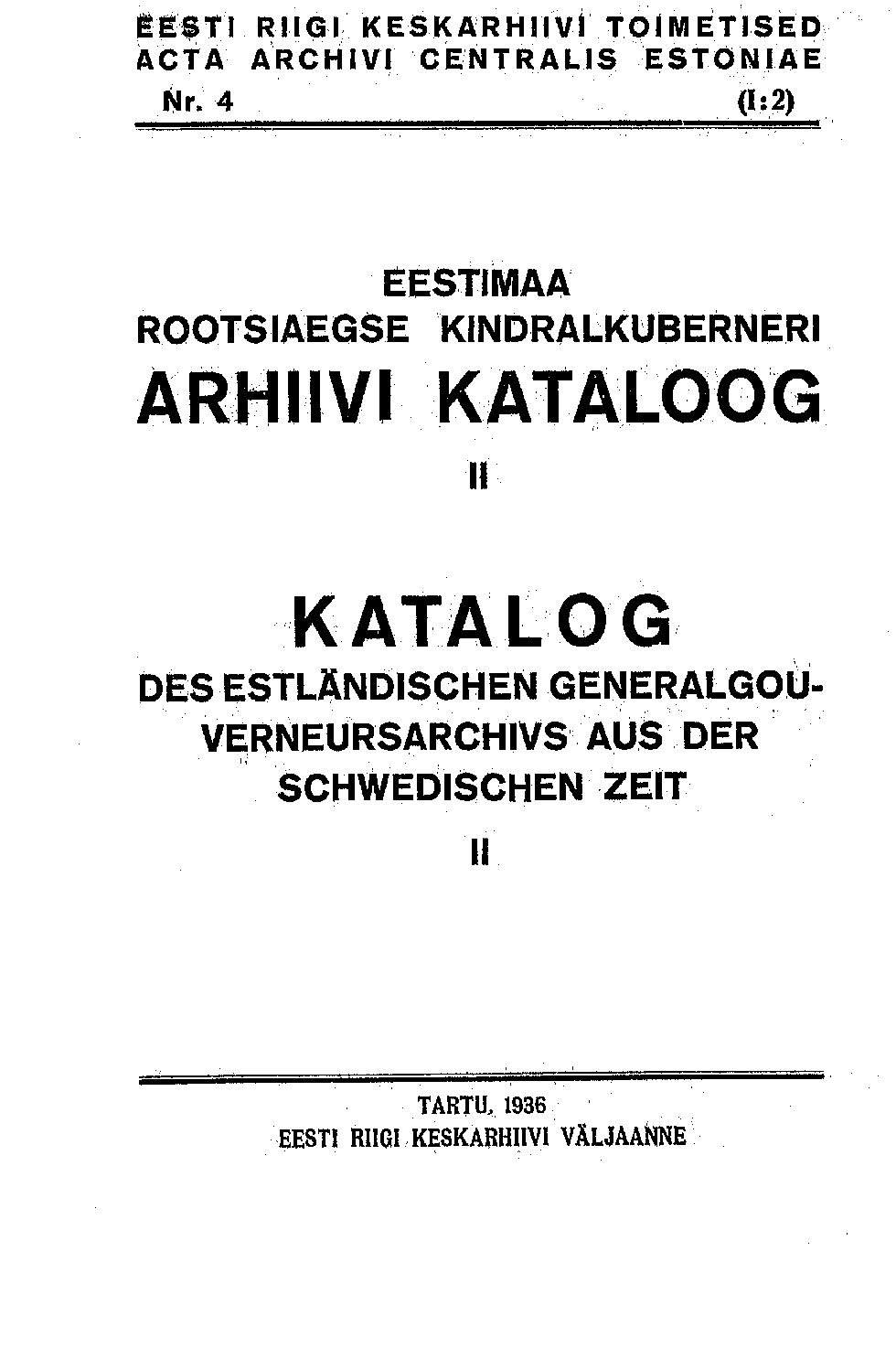 EESTI RIIGI KESKARHIIVI TOIMETISED
ACTA ARCHIVI CENTRALIS ESTONIAE
Nr. 4 (I:2)

EESTIMAA
ROOTSIAEGSE KINDRALKUBERNERI
ARHIIVI KATALOOG
II

KATALOG
DES ESTLÄNDISCHEN GENERALGOUVERNEURSARCHIVS AUS DER SCHWEDISCHEN ZEIT
II

TARTU, 1936
EESTI RIIGI KESKARHIIVI VÄLJAANNE